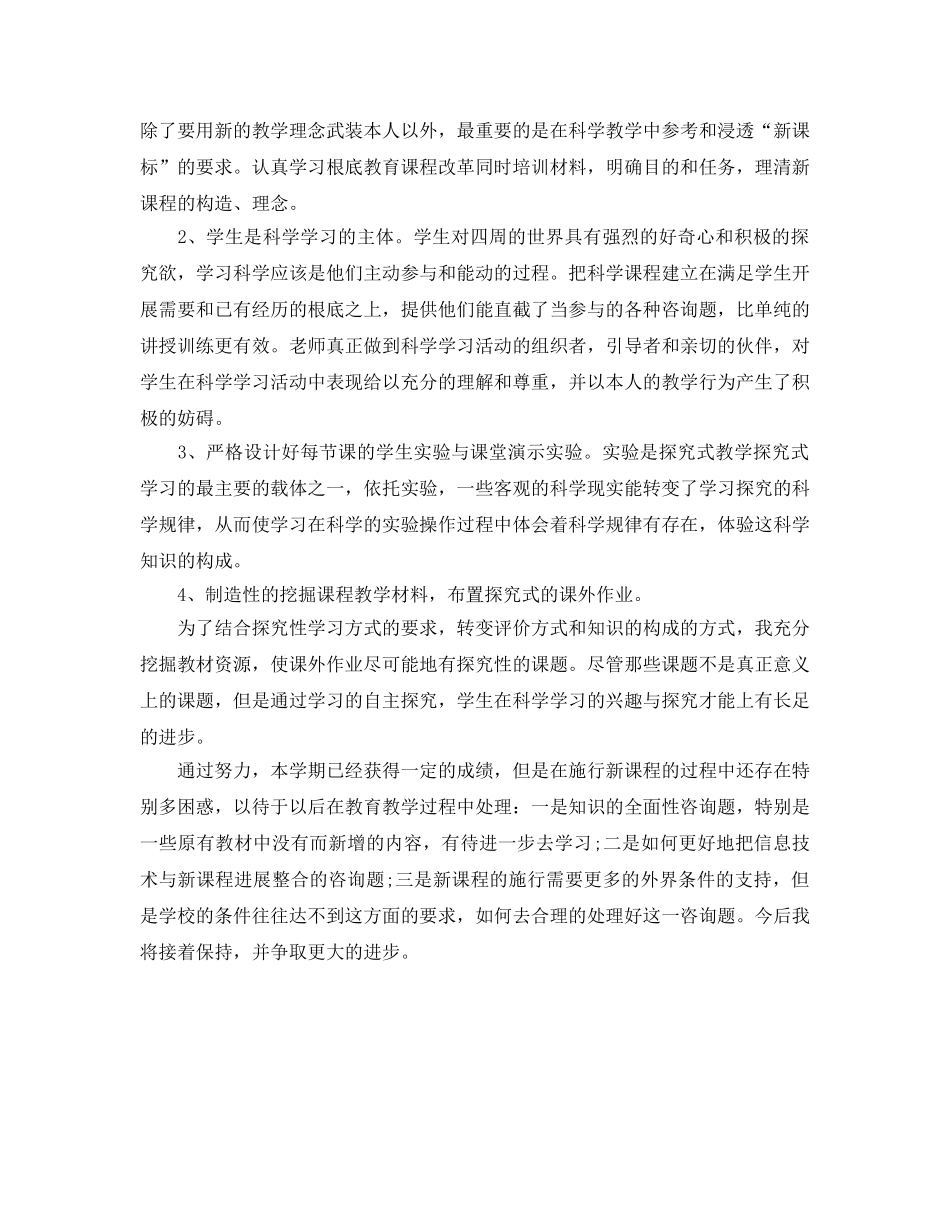 除了要用新的教学理念武装本人以外，最重要的是在科学教学中参考和浸透“新课标”的要求。认真学习根底教育课程改革同时培训材料，明确目的和任务，理清新课程的构造、理念。

2、学生是科学学习的主体。学生对四周的世界具有强烈的好奇心和积极的探究欲，学习科学应该是他们主动参与和能动的过程。把科学课程建立在满足学生开展需要和已有经历的根底之上，提供他们能直截了当参与的各种咨询题，比单纯的讲授训练更有效。老师真正做到科学学习活动的组织者，引导者和亲切的伙伴，对学生在科学学习活动中表现给以充分的理解和尊重，并以本人的教学行为产生了积极的妨碍。

3、严格设计好每节课的学生实验与课堂演示实验。实验是探究式教学探究式学习的最主要的载体之一，依托实验，一些客观的科学现实能转变了学习探究的科学规律，从而使学习在科学的实验操作过程中体会着科学规律有存在，体验这科学知识的构成。

4、制造性的挖掘课程教学材料，布置探究式的课外作业。

为了结合探究性学习方式的要求，转变评价方式和知识的构成的方式，我充分挖掘教材资源，使课外作业尽可能地有探究性的课题。尽管那些课题不是真正意义上的课题，但是通过学习的自主探究，学生在科学学习的兴趣与探究才能上有长足的进步。

通过努力，本学期已经获得一定的成绩，但是在施行新课程的过程中还存在特别多困惑，以待于以后在教育教学过程中处理：一是知识的全面性咨询题，特别是一些原有教材中没有而新增的内容，有待进一步去学习;二是如何更好地把信息技术与新课程进展整合的咨询题;三是新课程的施行需要更多的外界条件的支持，但是学校的条件往往达不到这方面的要求，如何去合理的处理好这一咨询题。今后我将接着保持，并争取更大的进步。